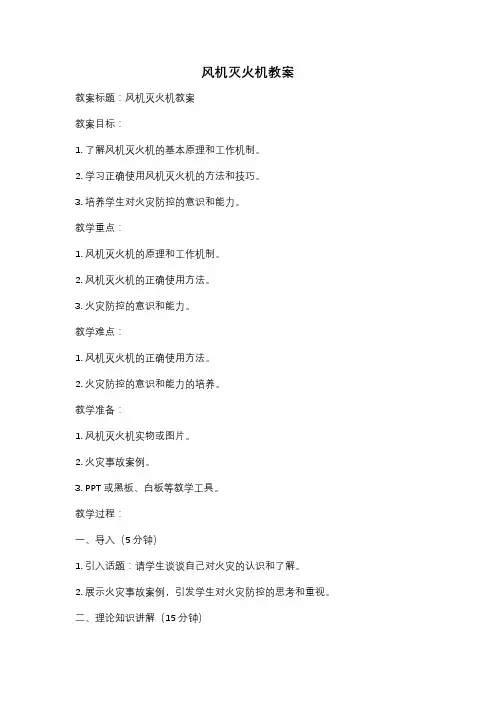 风机灭火机教案

教案标题：风机灭火机教案

教案目标：

1. 了解风机灭火机的基本原理和工作机制。

2. 学习正确使用风机灭火机的方法和技巧。

3. 培养学生对火灾防控的意识和能力。

教学重点：

1. 风机灭火机的原理和工作机制。

2. 风机灭火机的正确使用方法。

3. 火灾防控的意识和能力。

教学难点：

1. 风机灭火机的正确使用方法。

2. 火灾防控的意识和能力的培养。

教学准备：

1. 风机灭火机实物或图片。

2. 火灾事故案例。

3. PPT 或黑板、白板等教学工具。

教学过程：

一、导入（5 分钟）

1. 引入话题：请学生谈谈自己对火灾的认识和了解。

2. 展示火灾事故案例，引发学生对火灾防控的思考和重视。

二、理论知识讲解（15 分钟）